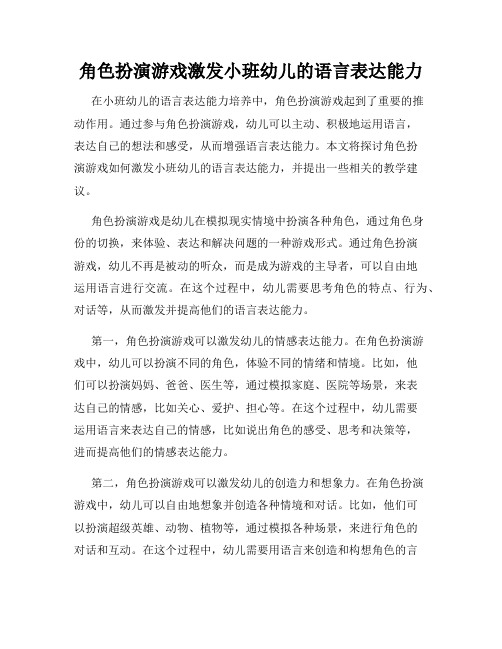 角色扮演游戏激发小班幼儿的语言表达能力

在小班幼儿的语言表达能力培养中，角色扮演游戏起到了重要的推动作用。通过参与角色扮演游戏，幼儿可以主动、积极地运用语言，表达自己的想法和感受，从而增强语言表达能力。本文将探讨角色扮演游戏如何激发小班幼儿的语言表达能力，并提出一些相关的教学建议。

角色扮演游戏是幼儿在模拟现实情境中扮演各种角色，通过角色身份的切换，来体验、表达和解决问题的一种游戏形式。通过角色扮演游戏，幼儿不再是被动的听众，而是成为游戏的主导者，可以自由地运用语言进行交流。在这个过程中，幼儿需要思考角色的特点、行为、对话等，从而激发并提高他们的语言表达能力。

第一，角色扮演游戏可以激发幼儿的情感表达能力。在角色扮演游戏中，幼儿可以扮演不同的角色，体验不同的情绪和情境。比如，他们可以扮演妈妈、爸爸、医生等，通过模拟家庭、医院等场景，来表达自己的情感，比如关心、爱护、担心等。在这个过程中，幼儿需要运用语言来表达自己的情感，比如说出角色的感受、思考和决策等，进而提高他们的情感表达能力。

第二，角色扮演游戏可以激发幼儿的创造力和想象力。在角色扮演游戏中，幼儿可以自由地想象并创造各种情境和对话。比如，他们可以扮演超级英雄、动物、植物等，通过模拟各种场景，来进行角色的对话和互动。在这个过程中，幼儿需要用语言来创造和构想角色的言